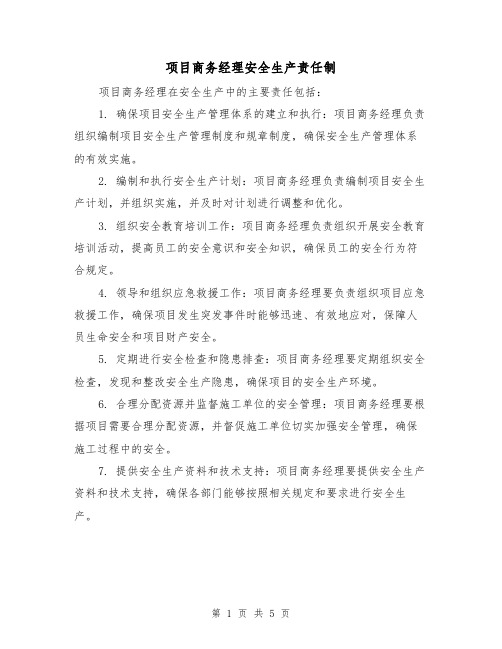 项目商务经理安全生产责任制

项目商务经理在安全生产中的主要责任包括：

1. 确保项目安全生产管理体系的建立和执行：项目商务经理负责组织编制项目安全生产管理制度和规章制度，确保安全生产管理体系的有效实施。

2. 编制和执行安全生产计划：项目商务经理负责编制项目安全生产计划，并组织实施，并及时对计划进行调整和优化。

3. 组织安全教育培训工作：项目商务经理负责组织开展安全教育培训活动，提高员工的安全意识和安全知识，确保员工的安全行为符合规定。

4. 领导和组织应急救援工作：项目商务经理要负责组织项目应急救援工作，确保项目发生突发事件时能够迅速、有效地应对，保障人员生命安全和项目财产安全。

5. 定期进行安全检查和隐患排查：项目商务经理要定期组织安全检查，发现和整改安全生产隐患，确保项目的安全生产环境。

6. 合理分配资源并监督施工单位的安全管理：项目商务经理要根据项目需要合理分配资源，并督促施工单位切实加强安全管理，确保施工过程中的安全。

7. 提供安全生产资料和技术支持：项目商务经理要提供安全生产资料和技术支持，确保各部门能够按照相关规定和要求进行安全生产。

第 1 页 共 5 页